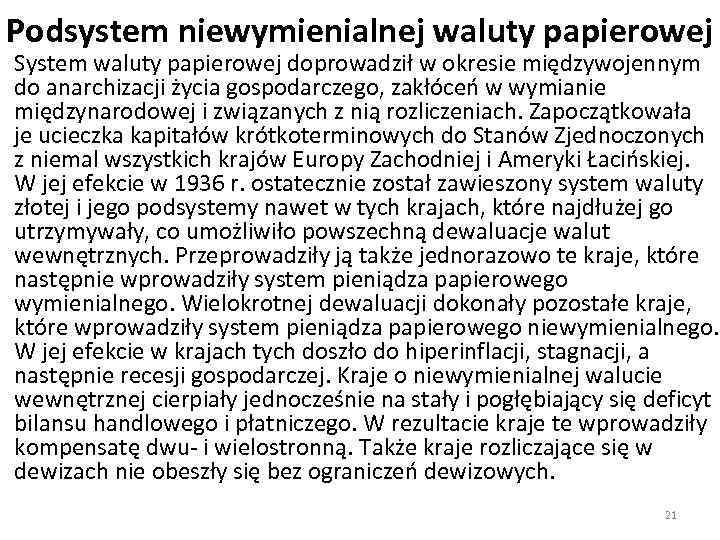 Podsystem niewymienialnej waluty papierowej

System waluty papierowej doprowadził w okresie międzywojennym do anarchizacji życia gospodarczego, zakłóceń w wymianie międzynarodowej i związanych z nią rozliczeniach. Zapoczątkowała je ucieczka kapitałów krótkoterminowych do Stanów Zjednoczonych z niemal wszystkich krajów Europy Zachodniej i Ameryki Łacińskiej. W jej efekcie w 1936 r. ostatecznie został zawieszony system waluty złotej i jego podsystemy nawet w tych krajach, które najdłużej go utrzymywały, co umożliwiło powszechną dewaluacje walut wewnętrznych. Przeprowadziły ją także jednorazowo te kraje, które następnie wprowadziły system pieniądza papierowego wymienialnego. Wielokrotnej dewaluacji dokonały pozostałe kraje, które wprowadziły system pieniądza papierowego niewymienialnego. W jej efekcie w krajach tych doszło do hiperinflacji, stagnacji, a następnie recesji gospodarczej. Kraje o niewymienialnej walucie wewnętrznej cierpiały jednocześnie na stały i pogłębiający się deficyt bilansu handlowego i płatniczego. W rezultacie kraje te wprowadziły kompensatę dwu- i wielostronną. Także kraje rozliczające się w dewizach nie obeszły się bez ograniczeń dewizowych.

21